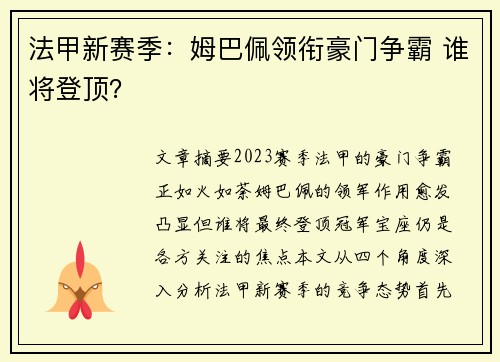 法甲新赛季：姆巴佩领衔豪门争霸 谁将登顶?

文章摘要2023赛季法甲的豪门争霸正如火如荼姆巴佩的领军作用愈发凸显但谁将最终登顶冠军宝座仍是各方关注的焦点本文从四个角度深入分析法甲新赛季的竞争态势首先